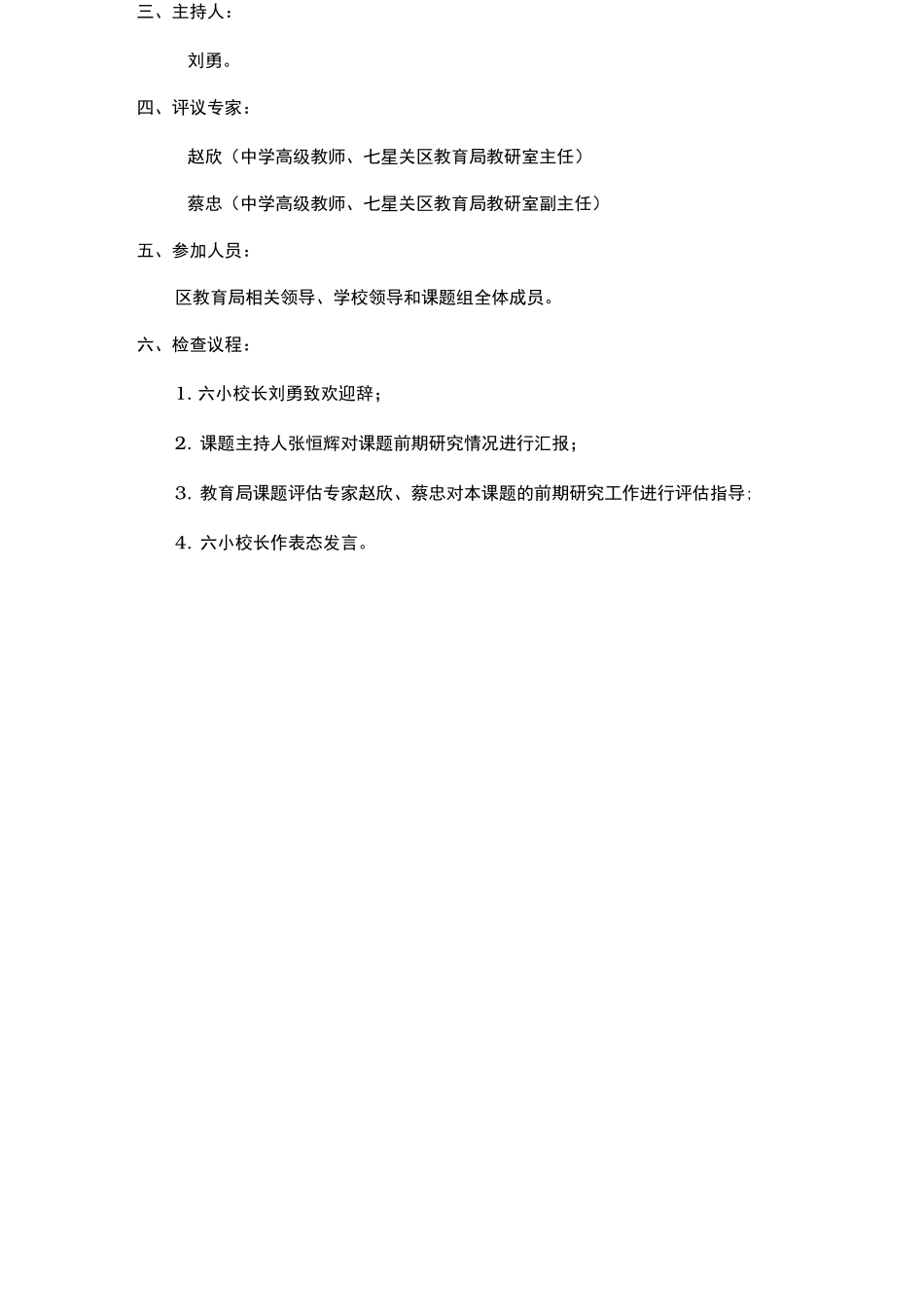 三、主持人：

刘勇。

四、评议专家：

赵欣（中学高级教师、七星关区教育局教研室主任）

蔡忠（中学高级教师、七星关区教育局教研室副主任）

五、参加人员：

区教育局相关领导、学校领导和课题组全体成员。

六、检查议程：

1. 六小校长刘勇致欢迎辞；

2. 课题主持人张恒辉对课题前期研究情况进行汇报；

3. 教育局课题评估专家赵欣、蔡忠对本课题的前期研究工作进行评估指导；

4. 六小校长作表态发言。